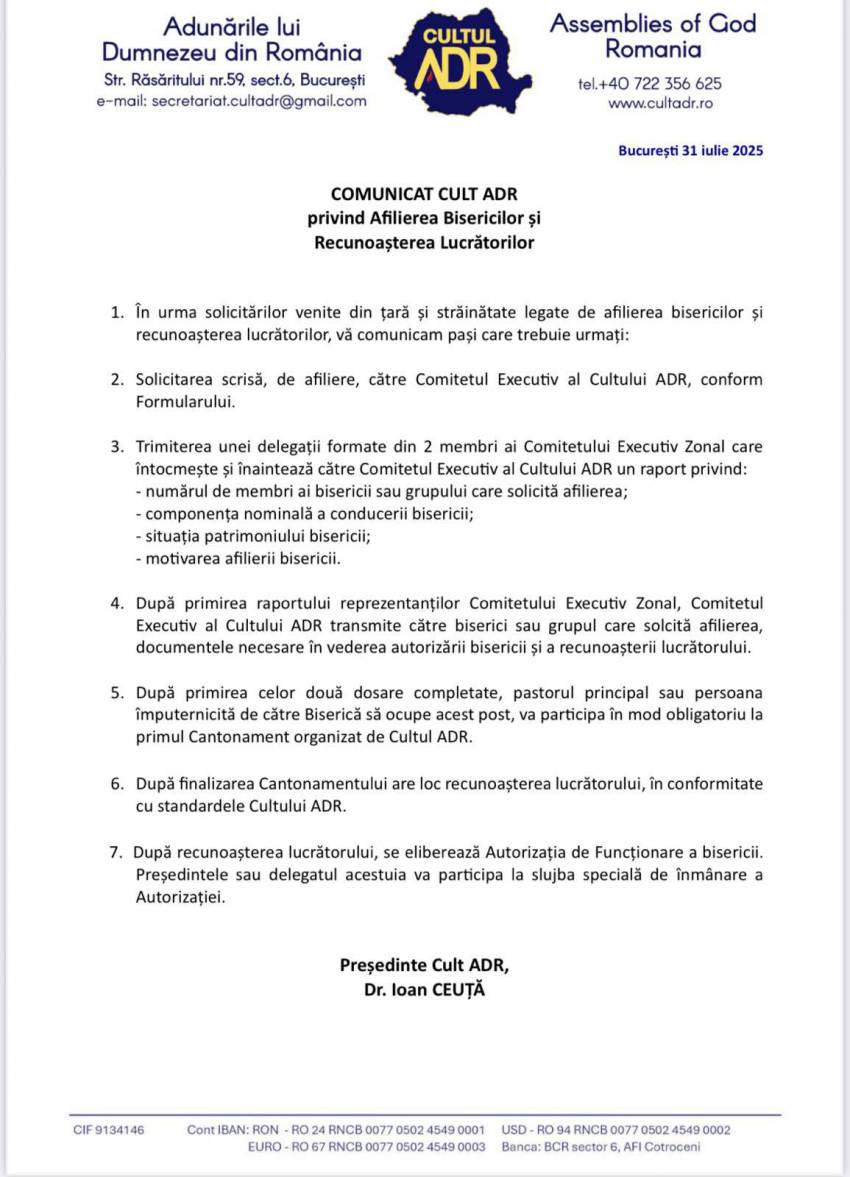 Adunările lui Dumnezeu din România
Str. Răsăritului nr.59, sect.6, București
e-mail: secretariat.cultadr@gmail.com

CULTUL ADR

Assemblies of God Romania
tel.+40 722 356 625
www.cultadr.ro

București 31 iulie 2025

COMUNICAT CULT ADR
privind Afilierea Bisericilor și
Recunoașterea Lucrătorilor

1. În urma solicitărilor venite din țară și străinătate legate de afilierea bisericilor și recunoașterea lucrătorilor, vă comunicam pași care trebuie urmați:

2. Solicitarea scrisă, de afiliere, către Comitetul Executiv al Cultului ADR, conform Formularului.

3. Trimiterea unei delegații formate din 2 membri ai Comitetului Executiv Zonal care întocmește și înaintează către Comitetul Executiv al Cultului ADR un raport privind:
- numărul de membri ai bisericii sau grupului care solicită afilierea;
- componența nominală a conducerii bisericii;
- situația patrimoniului bisericii;
- motivarea afilierii bisericii.

4. După primirea raportului reprezentanților Comitetului Executiv Zonal, Comitetul Executiv al Cultului ADR transmite către biserici sau grupul care solcită afilierea, documentele necesare în vederea autorizării bisericii și a recunoașterii lucrătorului.

5. După primirea celor două dosare completate, pastorul principal sau persoana împuternicită de către Biserică să ocupe acest post, va participa în mod obligatoriu la primul Cantonament organizat de Cultul ADR.

6. După finalizarea Cantonamentului are loc recunoașterea lucrătorului, în conformitate cu standardele Cultului ADR.

7. După recunoașterea lucrătorului, se eliberează Autorizația de Funcționare a bisericii. Președintele sau delegatul acestuia va participa la slujba specială de înmânare a Autorizației.

Președinte Cult ADR,
Dr. Ioan CEUȚĂ

CIF 9134146 Cont IBAN: RON - RO 24 RNCB 0077 0502 4549 0001 USD - RO 94 RNCB 0077 0502 4549 0002
EURO - RO 67 RNCB 0077 0502 4549 0003 Banca: BCR sector 6, AFI Cotroceni